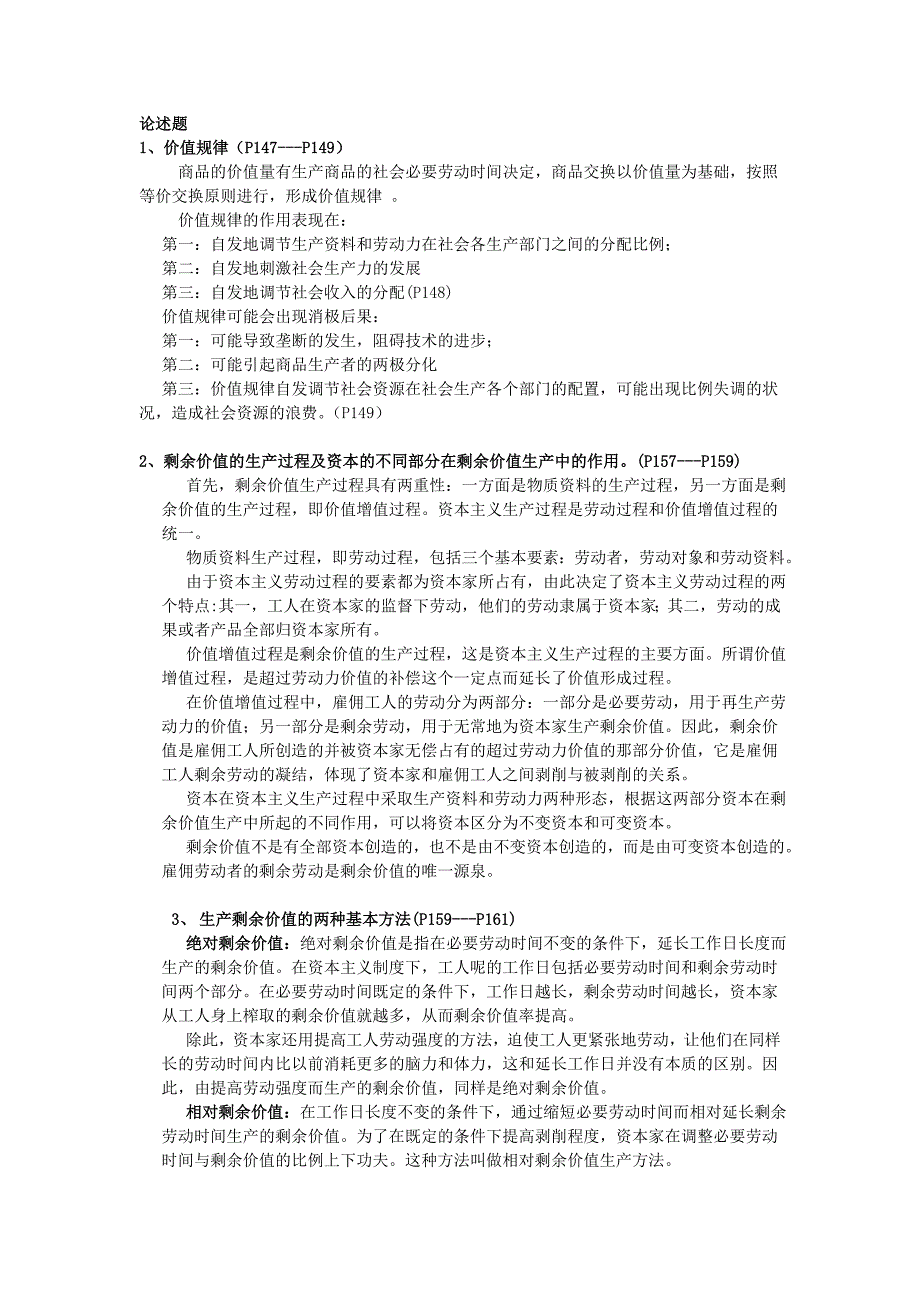 论述题

1、价值规律（P147---P149）

商品的价值量有生产商品的社会必要劳动时间决定，商品交换以价值量为基础，按照等价交换原则进行，形成价值规律 。

价值规律的作用表现在：

第一：自发地调节生产资料和劳动力在社会各生产部门之间的分配比例；

第二：自发地刺激社会生产力的发展

第三：自发地调节社会收入的分配(P148)

价值规律可能会出现消极后果：

第一：可能导致垄断的发生，阻碍技术的进步；

第二：可能引起商品生产者的两极分化

第三：价值规律自发调节社会资源在社会生产各个部门的配置，可能出现比例失调的状况，造成社会资源的浪费。(P149)

2、剩余价值的生产过程及资本的不同部分在剩余价值生产中的作用。(P157---P159)

首先，剩余价值生产过程具有两重性：一方面是物质资料的生产过程，另一方面是剩余价值的生产过程，即价值增值过程。资本主义生产过程是劳动过程和价值增值过程的统一。

物质资料生产过程，即劳动过程，包括三个基本要素：劳动者，劳动对象和劳动资料。

由于资本主义劳动过程的要素都为资本家所占有，由此决定了资本主义劳动过程的两个特点:其一，工人在资本家的监督下劳动，他们的劳动隶属于资本家；其二，劳动的成果或者产品全部归资本家所有。

价值增值过程是剩余价值的生产过程，这是资本主义生产过程的主要方面。所谓价值增值过程，是超过劳动力价值的补偿这个一定点而延长了价值形成过程。

在价值增值过程中，雇佣工人的劳动分为两部分：一部分是必要劳动，用于再生产劳动力的价值；另一部分是剩余劳动，用于无常地为资本家生产剩余价值。因此，剩余价值是雇佣工人所创造的并被资本家无偿占有的超过劳动力价值的那部分价值，它是雇佣工人剩余劳动的凝结，体现了资本家和雇佣工人之间剥削与被剥削的关系。

资本在资本主义生产过程中采取生产资料和劳动力两种形态，根据这两部分资本在剩余价值生产中所起的不同作用，可以将资本区分为不变资本和可变资本。

剩余价值不是有全部资本创造的，也不是由不变资本创造的，而是由可变资本创造的。雇佣劳动者的剩余劳动是剩余价值的唯一源泉。

3、 生产剩余价值的两种基本方法(P159---P161)

绝对剩余价值：绝对剩余价值是指在必要劳动时间不变的条件下，延长工作日长度而生产的剩余价值。在资本主义制度下，工人呢的工作日包括必要劳动时间和剩余劳动时间两个部分。在必要劳动时间既定的条件下，工作日越长，剩余劳动时间越长，资本家从工人身上榨取的剩余价值就越多，从而剩余价值率提高。

除此，资本家还用提高工人劳动强度的方法，迫使工人更紧张地劳动，让他们在同样长的劳动时间内比以前消耗更多的脑力和体力，这和延长工作日并没有本质的区别。因此，由提高劳动强度而生产的剩余价值，同样是绝对剩余价值。

相对剩余价值：在工作日长度不变的条件下，通过缩短必要劳动时间而相对延长剩余劳动时间生产的剩余价值。为了在既定的条件下提高剥削程度，资本家在调整必要劳动时间与剩余价值的比例上下功夫。这种方法叫做相对剩余价值生产方法。